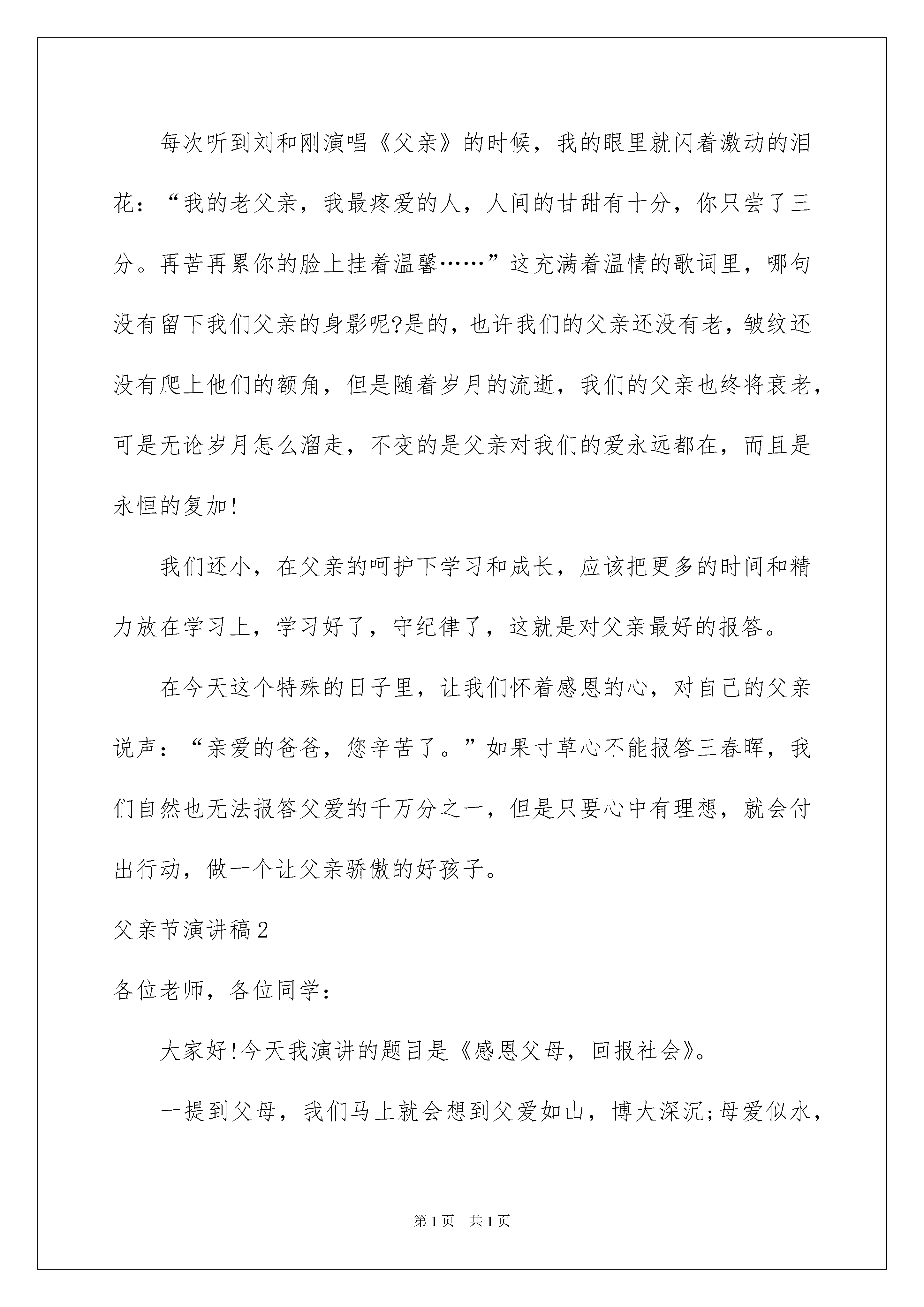 每次听到刘和刚演唱《父亲》的时候，我的眼里就闪着激动的泪花：“我的老父亲，我最疼爱的人，人间的甘甜有十分，你只尝了三分。再苦再累你的脸上挂着温馨……”这充满着温情的歌词里，哪句没有留下我们父亲的身影呢?是的，也许我们的父亲还没有老，皱纹还没有爬上他们的额角，但是随着岁月的流逝，我们的父亲也终将衰老，可是无论岁月怎么溜走，不变的是父亲对我们的爱永远都在，而且是永恒的复加!

我们还小，在父亲的呵护下学习和成长，应该把更多的时间和精力放在学习上，学习好了，守纪律了，这就是对父亲最好的报答。

在今天这个特殊的日子里，让我们怀着感恩的心，对自己的父亲说声：“亲爱的爸爸，您辛苦了。”如果寸草心不能报答三春晖，我们自然也无法报答父爱的千万分之一，但是只要心中有理想，就会付出行动，做一个让父亲骄傲的好孩子。

父亲节演讲稿2

各位老师，各位同学：

大家好!今天我演讲的题目是《感恩父母，回报社会》。

一提到父母，我们马上就会想到父爱如山，博大深沉;母爱似水，

第1页 共1页